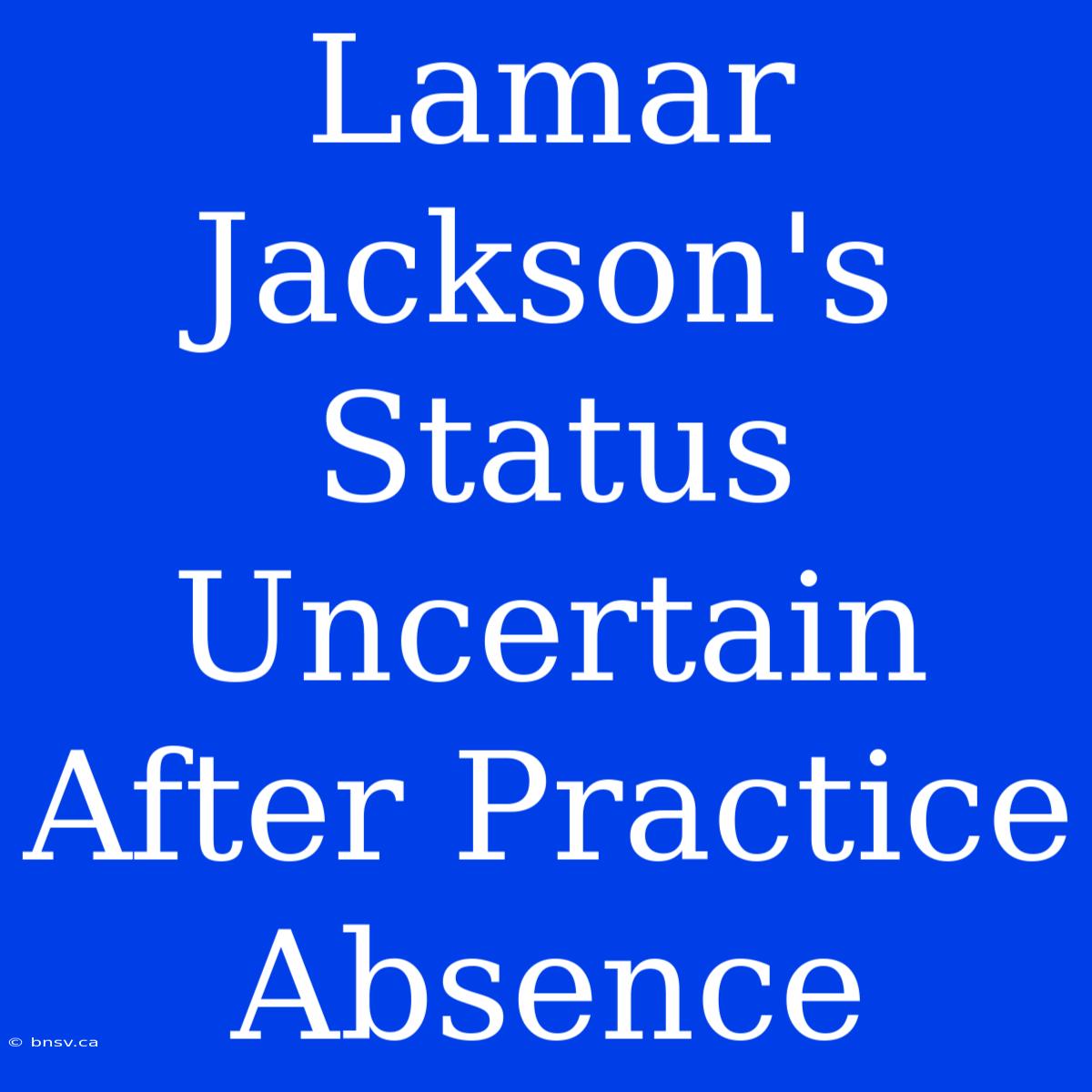 Lamar Jackson's Status Uncertain After Practice Absence

© bnsv.ca